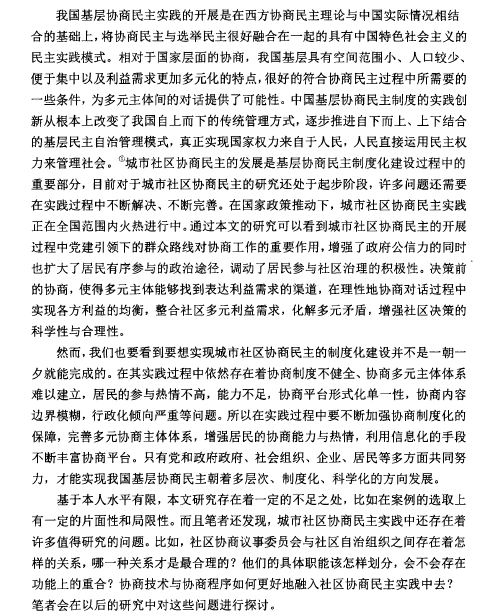 我国基层协商民主实践的开展是在西方协商民主理论与中国实际情况相结合的基础上，将协商民主与选举民主很好融合在一起的具有中国特色社会主义的民主实践模式。相对于国家层面的协商，我国基层具有空间范围小、人口较少、便于集中以及利益需求更加多元化的特点，很好的符合协商民主过程中所需要的一些条件，为多元主体间的对话提供了可能性。中国基层协商民主制度的实践创新从根本上改变了我国自上而下的传统管理方式，逐步推进自下而上、上下结合的基层民主自治管理模式，真正实现国家权力来自于人民，人民直接运用民主权力来管理社会。①城市社区协商民主的发展是基层协商民主制度化建设过程中的重要部分，目前对于城市社区协商民主的研究还处于起步阶段，许多问题还需要在实践过程中不断解决、不断完善。在国家政策推动下，城市社区协商民主实践正在全国范围内火热进行中。通过本文的研究可以看到城市社区协商民主的开展过程中党建引领下的群众路线对协商工作的重要作用，增强了政府公信力的同时也扩大了居民有序参与的政治途径，调动了居民参与社区治理的积极性。决策前的协商，使得多元主体能够找到表达利益需求的渠道，在理性地协商对话过程中实现各方利益的均衡，整合社区多元利益需求，化解多元矛盾，增强社区决策的科学性与合理性。

然而，我们也要看到要想实现城市社区协商民主的制度化建设并不是一朝一夕就能完成的。在其实践过程中依然存在着协商制度不健全、协商多元主体体系难以建立，居民的参与热情不高，能力不足，协商平台形式化单一性，协商内容边界模糊，行政化倾向严重等问题。所以在实践过程中要不断加强协商制度化的保障，完善多元协商主体体系，增强居民的协商能力与热情，利用信息化的手段不断丰富协商平台。只有党和政府政府、社会组织、企业、居民等多方面共同努力，才能实现我国基层协商民主朝着多层次、制度化、科学化的方向发展。

基于本人水平有限，本文研究存在着一定的不足之处，比如在案例的选取上有一定的片面性和局限性。而且笔者还发现，城市社区协商民主实践中还存在着许多值得研究的问题。比如，社区协商议事委员会与社区自治组织之间存在着怎样的关系，哪一种关系才是最合理的？他们的具体职能该怎样划分，会不会存在功能上的重合？协商技术与协商程序如何更好地融入社区协商民主实践中去？笔者会在以后的研究中对这些问题进行探讨。